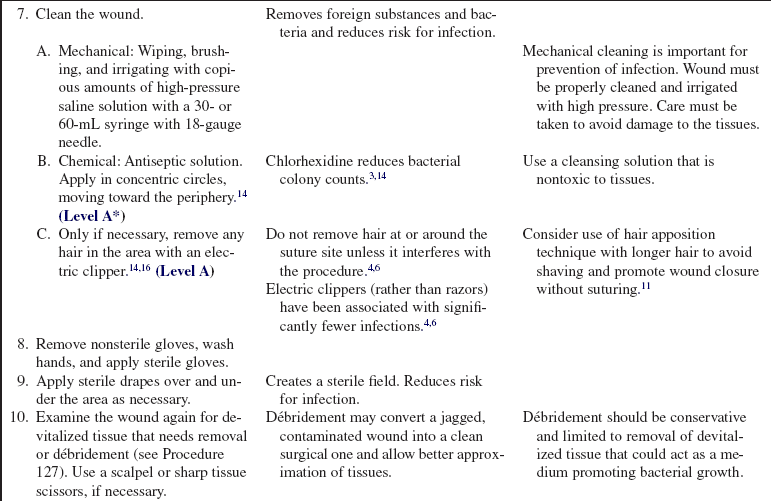 | | | |
|---|---|---|
| 7. Clean the wound. | Removes foreign substances and bacteria and reduces risk for infection. | |
| A. Mechanical: Wiping, brushing, and irrigating with copious amounts of high-pressure saline solution with a 30- or 60-mL syringe with 18-gauge needle. | | Mechanical cleaning is important for prevention of infection. Wound must be properly cleaned and irrigated with high pressure. Care must be taken to avoid damage to the tissues. |
| B. Chemical: Antiseptic solution. Apply in concentric circles, moving toward the periphery.$^{14}$ **(Level A\*)** | Chlorhexidine reduces bacterial colony counts.$^{3,14}$ | Use a cleansing solution that is nontoxic to tissues. |
| C. Only if necessary, remove any hair in the area with an electric clipper.$^{14,16}$ **(Level A)** | Do not remove hair at or around the suture site unless it interferes with the procedure.$^{4,6}$ Electric clippers (rather than razors) have been associated with significantly fewer infections.$^{4,6}$ | Consider use of hair apposition technique with longer hair to avoid shaving and promote wound closure without suturing.$^{11}$ |
| 8. Remove nonsterile gloves, wash hands, and apply sterile gloves. | | |
| 9. Apply sterile drapes over and under the area as necessary. | Creates a sterile field. Reduces risk for infection. | |
| 10. Examine the wound again for devitalized tissue that needs removal or débridement (see Procedure 127). Use a scalpel or sharp tissue scissors, if necessary. | Débridement may convert a jagged, contaminated wound into a clean surgical one and allow better approximation of tissues. | Débridement should be conservative and limited to removal of devitalized tissue that could act as a medium promoting bacterial growth. |